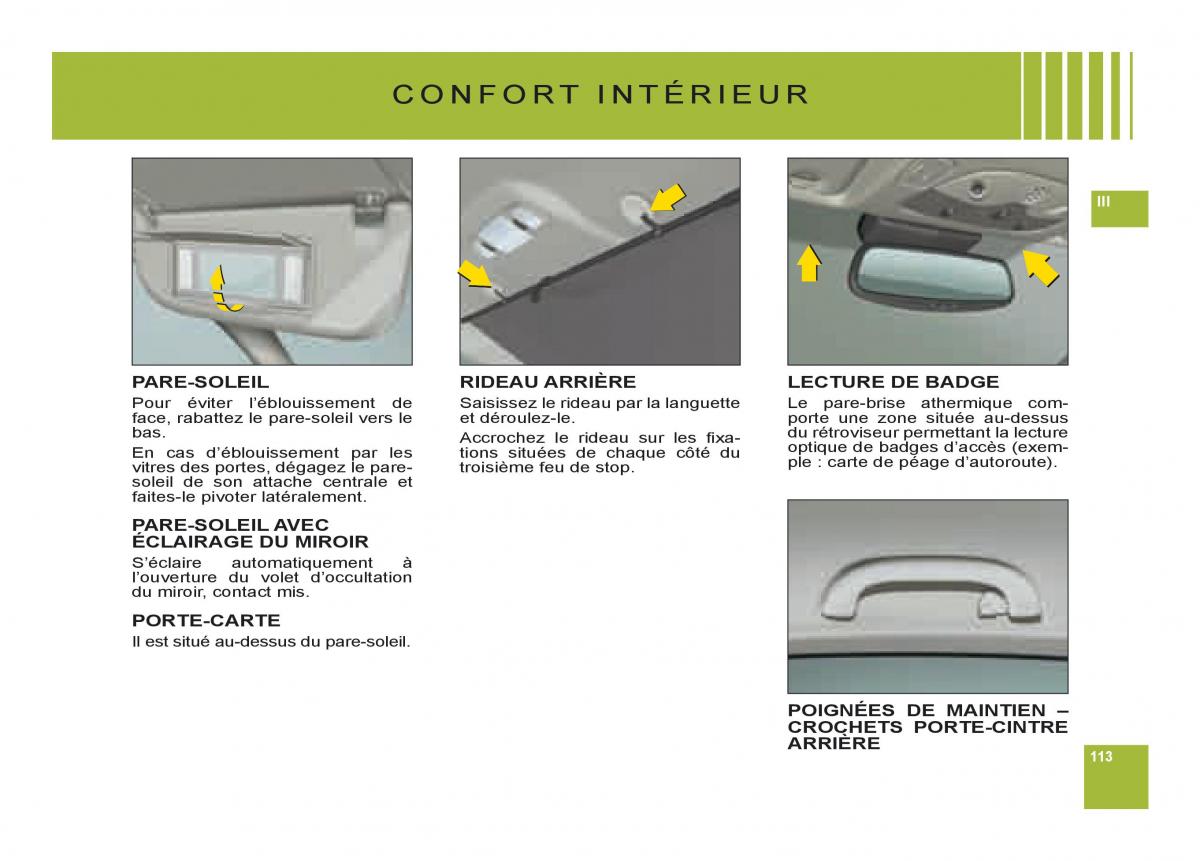 CONFORT INTÉRIEUR

III

PARE-SOLEIL
Pour éviter l'éblouissement de face, rabattez le pare-soleil vers le bas.

En cas d'éblouissement par les vitres des portes, dégagez le pare-soleil de son attache centrale et faites-le pivoter latéralement.

PARE-SOLEIL AVEC ÉCLAIRAGE DU MIROIR
S'éclaire automatiquement à l'ouverture du volet d'occultation du miroir, contact mis.

PORTE-CARTE
Il est situé au-dessus du pare-soleil.

RIDEAU ARRIÈRE
Saisissez le rideau par la languette et déroulez-le.

Accrochez le rideau sur les fixations situées de chaque côté du troisième feu de stop.

LECTURE DE BADGE
Le pare-brise athermique comporte une zone située au-dessus du rétroviseur permettant la lecture optique de badges d'accès (exemple : carte de péage d'autoroute).

POIGNÉES DE MAINTIEN – CROCHETS PORTE-CINTRE ARRIÈRE

113